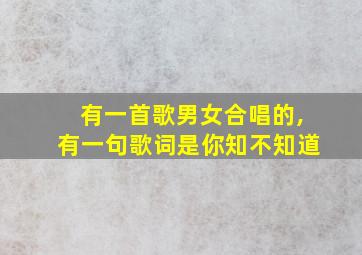 有一首歌男女合唱的，
有一句歌词是你知不知道